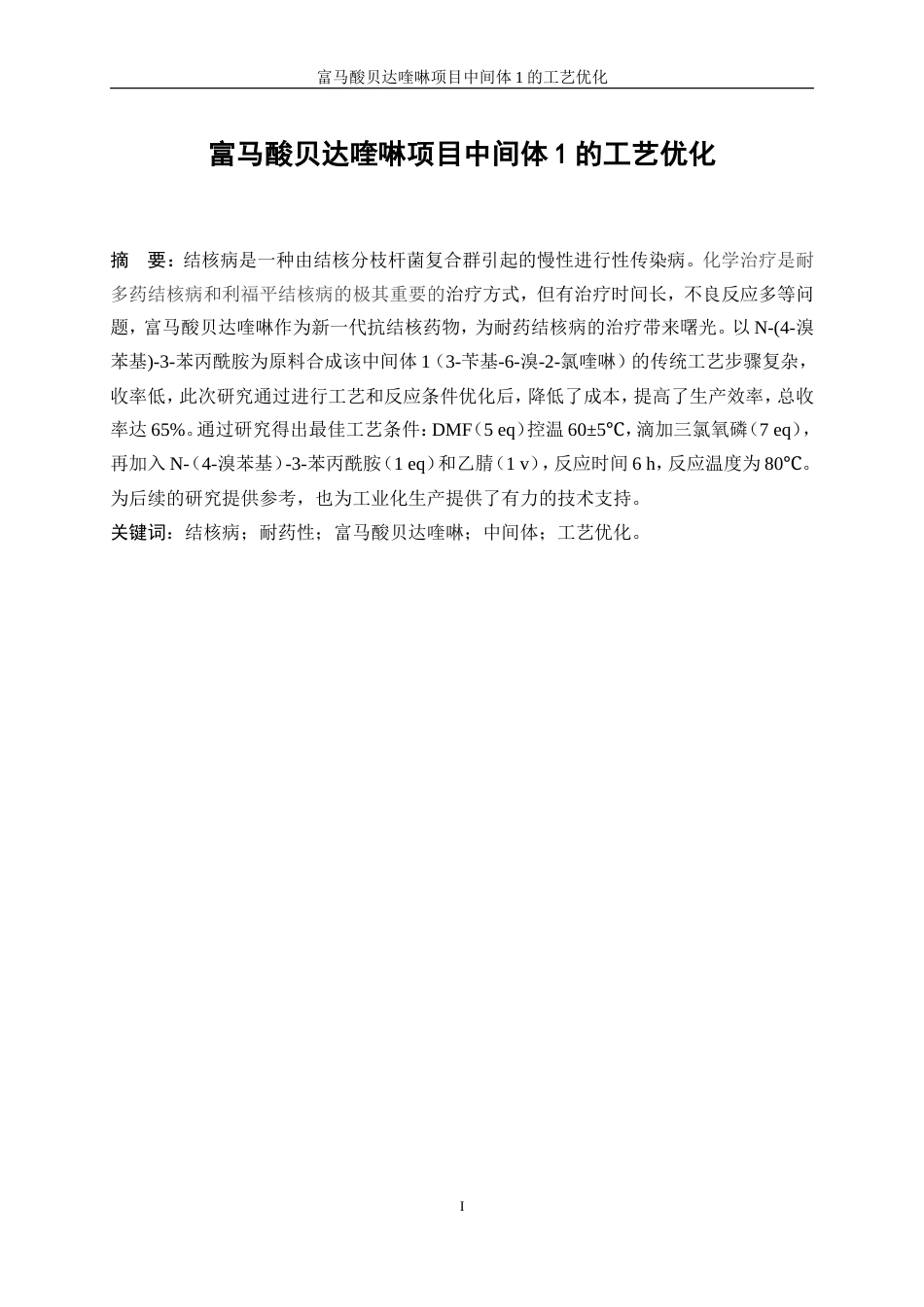 富马酸贝达喹啉项目中间体 1 的工艺优化

富马酸贝达喹啉项目中间体 1 的工艺优化

摘　要：结核病是一种由结核分枝杆菌复合群引起的慢性进行性传染病。化学治疗是耐多药结核病和利福平结核病的极其重要的治疗方式，但有治疗时间长，不良反应多等问题，富马酸贝达喹啉作为新一代抗结核药物，为耐药结核病的治疗带来曙光。以 N-(4-溴苯基)-3-苯丙酰胺为原料合成该中间体 1（3-苄基-6-溴-2-氯喹啉）的传统工艺步骤复杂，收率低，此次研究通过进行工艺和反应条件优化后，降低了成本，提高了生产效率，总收率达 65%。通过研究得出最佳工艺条件：DMF（5 eq）控温 60±5℃，滴加三氯氧磷（7 eq），再加入 N-（4-溴苯基）-3-苯丙酰胺（1 eq）和乙腈（1 v），反应时间 6 h，反应温度为 80℃。为后续的研究提供参考，也为工业化生产提供了有力的技术支持。
关键词：结核病；耐药性；富马酸贝达喹啉；中间体；工艺优化。

I